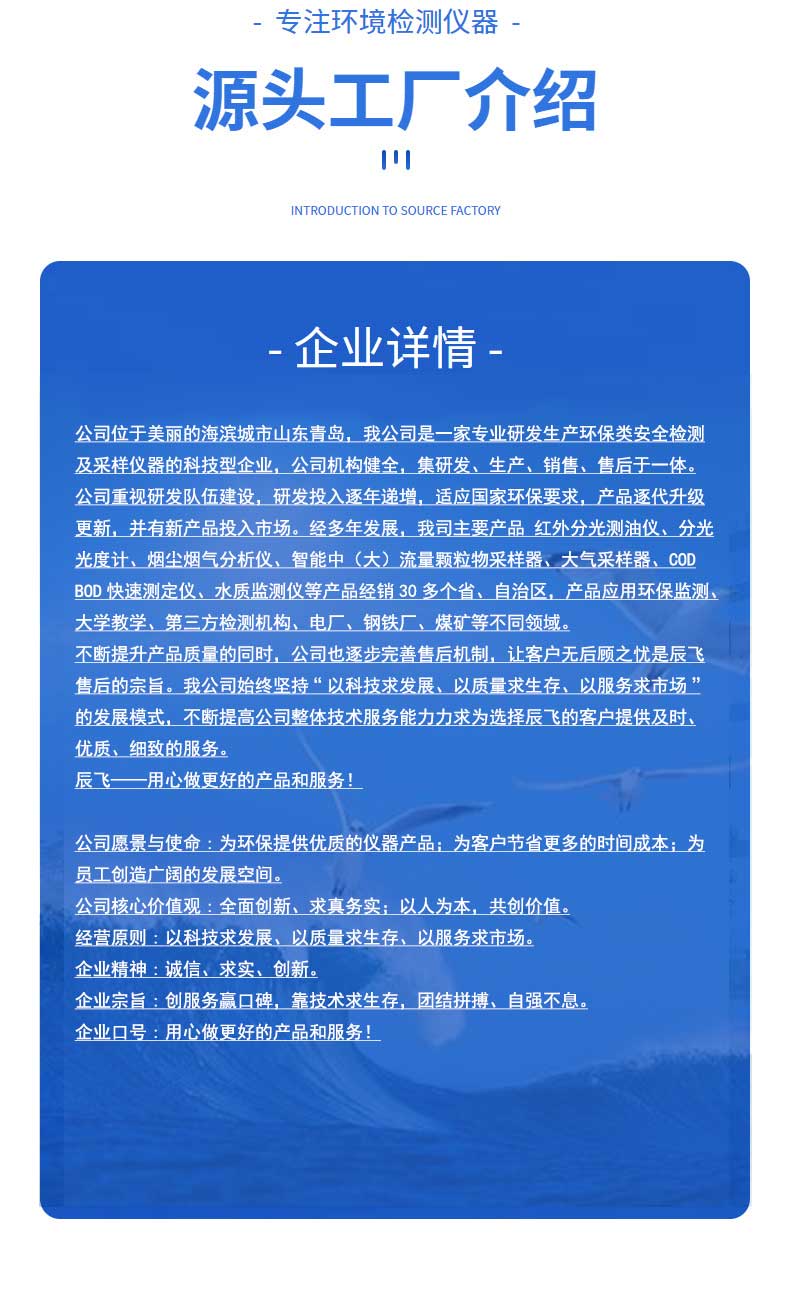 - 专注环境检测仪器 -

源头工厂介绍

INTRODUCTION TO SOURCE FACTORY

- 企业详情 -

公司位于美丽的海滨城市山东青岛，我公司是一家专业研发生产环保类安全检测及采样仪器的科技型企业，公司机构健全，集研发、生产、销售、售后于一体。公司重视研发队伍建设，研发投入逐年递增，适应国家环保要求，产品逐代升级更新，并有新产品投入市场。经多年发展，我司主要产品 红外分光测油仪、分光光度计、烟尘烟气分析仪、智能中（大）流量颗粒物采样器、大气采样器、COD BOD 快速测定仪、水质监测仪等产品经销 30 多个省、自治区，产品应用环保监测、大学教学、第三方检测机构、电厂、钢铁厂、煤矿等不同领域。
不断提升产品质量的同时，公司也逐步完善售后机制，让客户无后顾之忧是辰飞售后的宗旨。我公司始终坚持“以科技求发展、以质量求生存、以服务求市场”的发展模式，不断提高公司整体技术服务能力力求为选择辰飞的客户提供及时、优质、细致的服务。
辰飞——用心做更好的产品和服务！

公司愿景与使命：为环保提供优质的仪器产品；为客户节省更多的时间成本；为员工创造广阔的发展空间。
公司核心价值观：全面创新、求真务实；以人为本，共创价值。
经营原则：以科技求发展、以质量求生存、以服务求市场。
企业精神：诚信、求实、创新。
企业宗旨：创服务赢口碑，靠技术求生存，团结拼搏、自强不息。
企业口号：用心做更好的产品和服务！